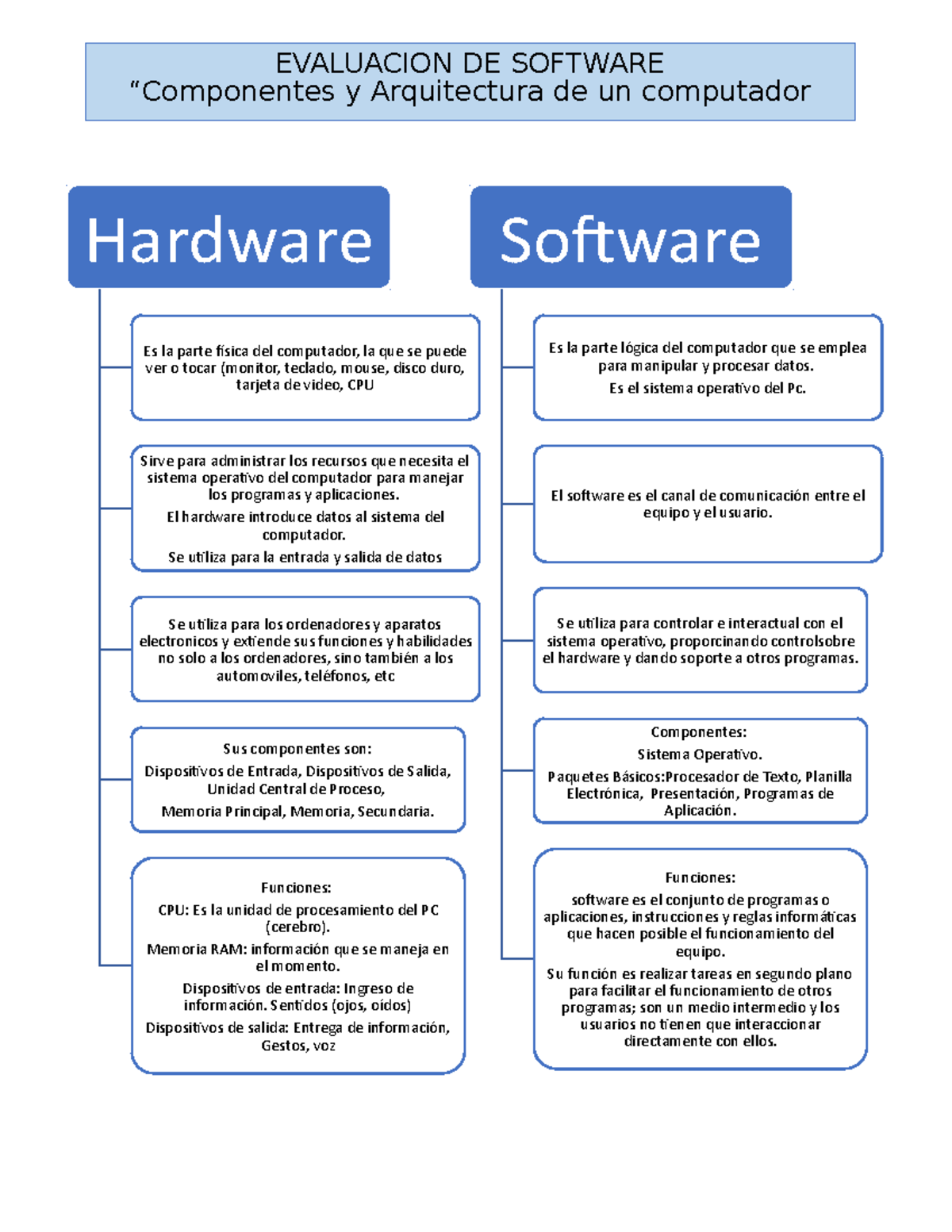 EVALUACION DE SOFTWARE
“Componentes y Arquitectura de un computador

Hardware

Es la parte física del computador, la que se puede ver o tocar (monitor, teclado, mouse, disco duro, tarjeta de video, CPU

Sirve para administrar los recursos que necesita el sistema operativo del computador para manejar los programas y aplicaciones.

El hardware introduce datos al sistema del computador.

Se utiliza para la entrada y salida de datos

Se utiliza para los ordenadores y aparatos electronicos y extiende sus funciones y habilidades no solo a los ordenadores, sino también a los automoviles, teléfonos, etc

Sus componentes son:

Dispositivos de Entrada, Dispositivos de Salida, Unidad Central de Proceso,

Memoria Principal, Memoria, Secundaria.

Funciones:

CPU: Es la unidad de procesamiento del PC (cerebro).

Memoria RAM: información que se maneja en el momento.

Dispositivos de entrada: Ingreso de información. Sentidos (ojos, oídos)

Dispositivos de salida: Entrega de información, Gestos, voz

Software

Es la parte lógica del computador que se emplea para manipular y procesar datos.

Es el sistema operativo del Pc.

El software es el canal de comunicación entre el equipo y el usuario.

Se utiliza para controlar e interactual con el sistema operativo, proporcinando controlsobre el hardware y dando soporte a otros programas.

Componentes:

Sistema Operativo.

Paquetes Básicos:Procesador de Texto, Planilla Electrónica, Presentación, Programas de Aplicación.

Funciones:

software es el conjunto de programas o aplicaciones, instrucciones y reglas informáticas que hacen posible el funcionamiento del equipo.

Su función es realizar tareas en segundo plano para facilitar el funcionamiento de otros programas; son un medio intermedio y los usuarios no tienen que interaccionar directamente con ellos.